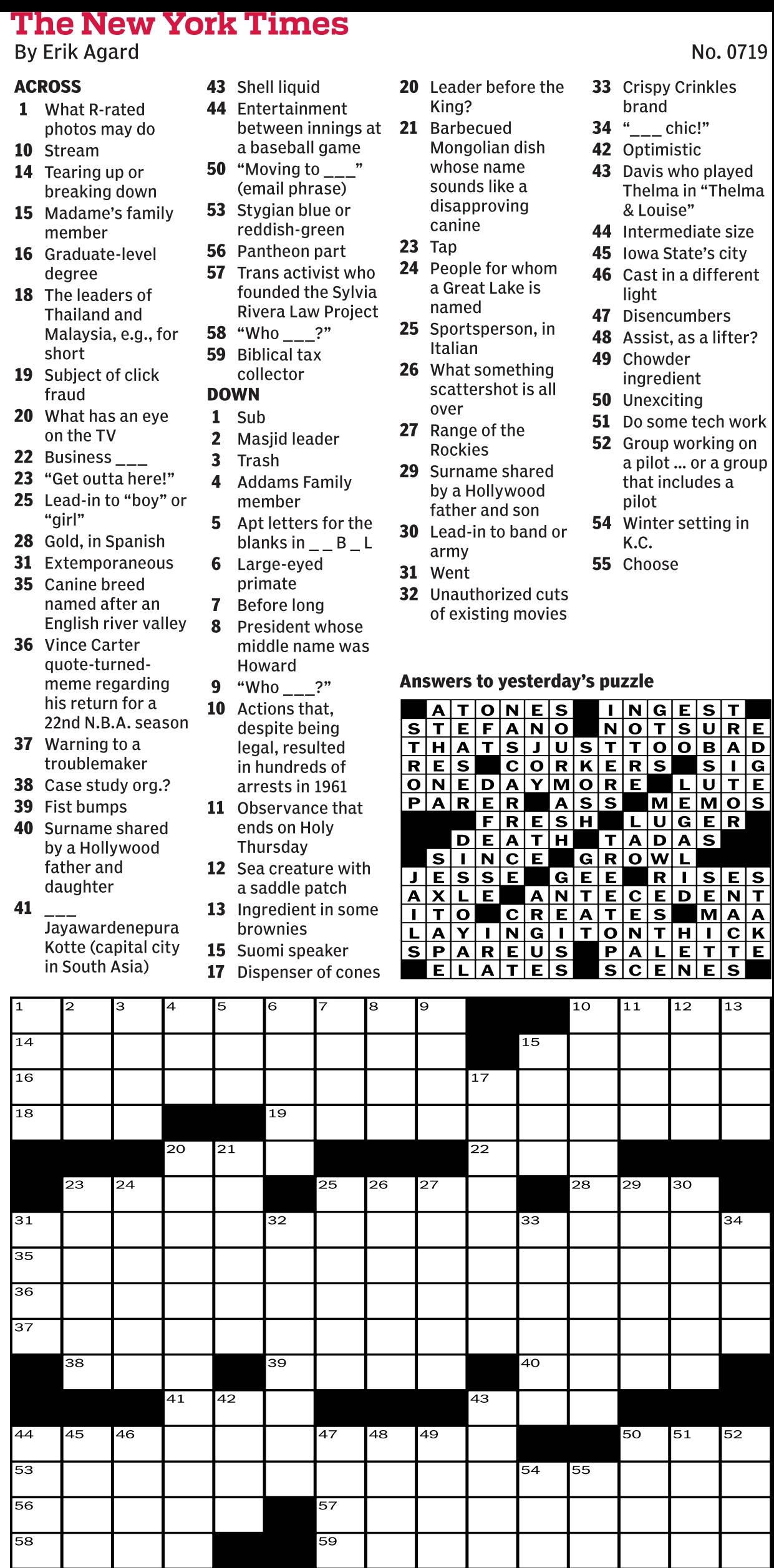 The New York Times
By Erik Agard
No. 0719

ACROSS
1 What R-rated photos may do
10 Stream
14 Tearing up or breaking down
15 Madame's family member
16 Graduate-level degree
18 The leaders of Thailand and Malaysia, e.g., for short
19 Subject of click fraud
20 What has an eye on the TV
22 Business ___
23 "Get outta here!"
25 Lead-in to "boy" or "girl"
28 Gold, in Spanish
31 Extemporaneous
35 Canine breed named after an English river valley
36 Vince Carter quote-turned-meme regarding his return for a 22nd N.B.A. season
37 Warning to a troublemaker
38 Case study org.?
39 Fist bumps
40 Surname shared by a Hollywood father and daughter
41 ___ Jayawardenepura Kotte (capital city in South Asia)
43 Shell liquid
44 Entertainment between innings at a baseball game
50 "Moving to ___" (email phrase)
53 Stygian blue or reddish-green
56 Pantheon part
57 Trans activist who founded the Sylvia Rivera Law Project
58 "Who ___?"
59 Biblical tax collector

DOWN
1 Sub
2 Masjid leader
3 Trash
4 Addams Family member
5 Apt letters for the blanks in _ _ B _ L
6 Large-eyed primate
7 Before long
8 President whose middle name was Howard
9 "Who ___?"
10 Actions that, despite being legal, resulted in hundreds of arrests in 1961
11 Observance that ends on Holy Thursday
12 Sea creature with a saddle patch
13 Ingredient in some brownies
15 Suomi speaker
17 Dispenser of cones
20 Leader before the King?
21 Barbecued Mongolian dish whose name sounds like a disapproving canine
23 Tap
24 People for whom a Great Lake is named
25 Sportsperson, in Italian
26 What something scattershot is all over
27 Range of the Rockies
29 Surname shared by a Hollywood father and son
30 Lead-in to band or army
31 Went
32 Unauthorized cuts of existing movies
33 Crispy Crinkles brand
34 "___ chic!"
42 Optimistic
43 Davis who played Thelma in "Thelma & Louise"
44 Intermediate size
45 Iowa State's city
46 Cast in a different light
47 Disencumbers
48 Assist, as a lifter?
49 Chowder ingredient
50 Unexciting
51 Do some tech work
52 Group working on a pilot ... or a group that includes a pilot
54 Winter setting in K.C.
55 Choose

Answers to yesterday's puzzle
ATONES INGEST
STEFANO NOTSURE
THATSJUSTTOOBAD
RES CORKERS SIG
ONEDAYMORE LUTE
PARER ASS MEMOS
FRESH LUGER
DEATH TADAS
SINCE GROWL
JESSE GEE RISES
AXLE ANTECEDENT
ITO CREATES MAA
LAYINGITONTHICK
SPAREUS PALETTE
ELATES SCENES

1 2 3 4 5 6 7 8 9 10 11 12 13
14 15
16 17
18 19
20 21 22
23 24 25 26 27 28 29 30
31 32 33 34
35
36
37
38 39 40
41 42 43
44 45 46 47 48 49 50 51 52
53 54 55
56 57
58 59